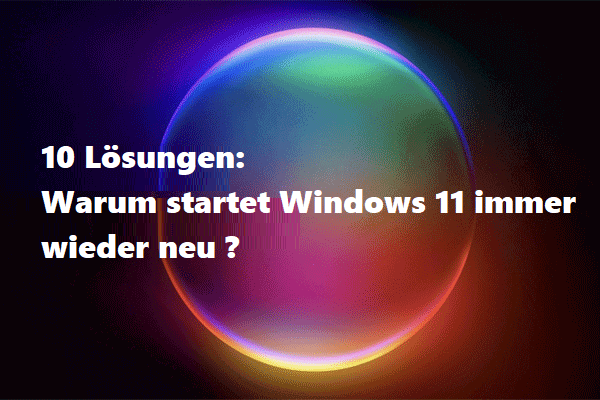 10 Lösungen:
Warum startet Windows 11 immer wieder neu ?